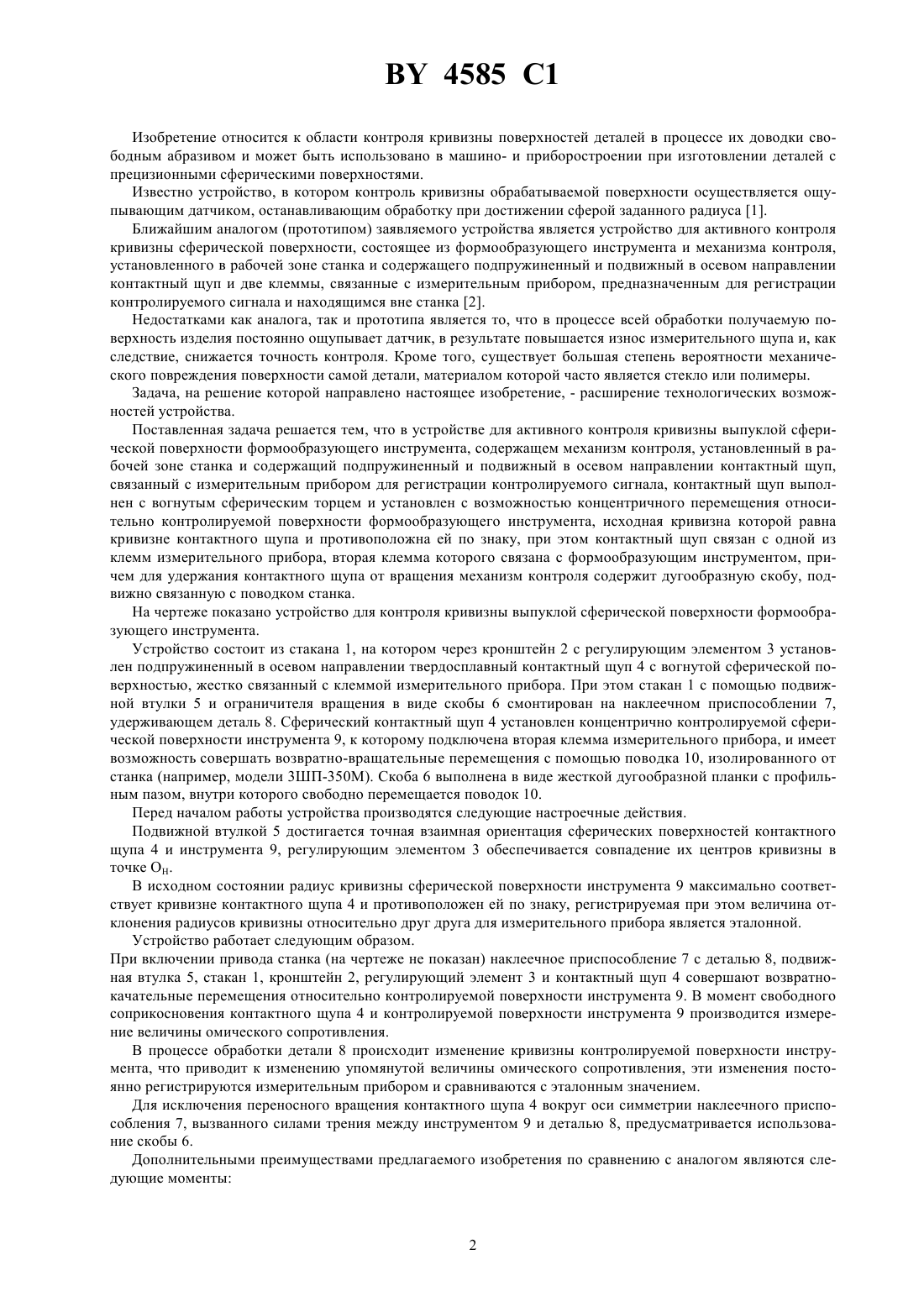 BY 4585 C1

Изобретение относится к области контроля кривизны поверхностей деталей в процессе их доводки свободным абразивом и может быть использовано в машино- и приборостроении при изготовлении деталей с прецизионными сферическими поверхностями.

Известно устройство, в котором контроль кривизны обрабатываемой поверхности осуществляется ощупывающим датчиком, останавливающим обработку при достижении сферой заданного радиуса [1].

Ближайшим аналогом (прототипом) заявляемого устройства является устройство для активного контроля кривизны сферической поверхности, состоящее из формообразующего инструмента и механизма контроля, установленного в рабочей зоне станка и содержащего подпружиненный и подвижный в осевом направлении контактный щуп и две клеммы, связанные с измерительным прибором, предназначенным для регистрации контролируемого сигнала и находящимся вне станка [2].

Недостатками как аналога, так и прототипа является то, что в процессе всей обработки получаемую поверхность изделия постоянно ощупывает датчик, в результате повышается износ измерительного щупа и, как следствие, снижается точность контроля. Кроме того, существует большая степень вероятности механического повреждения поверхности самой детали, материалом которой часто является стекло или полимеры.

Задача, на решение которой направлено настоящее изобретение, - расширение технологических возможностей устройства.

Поставленная задача решается тем, что в устройстве для активного контроля кривизны выпуклой сферической поверхности формообразующего инструмента, содержащем механизм контроля, установленный в рабочей зоне станка и содержащий подпружиненный и подвижный в осевом направлении контактный щуп, связанный с измерительным прибором для регистрации контролируемого сигнала, контактный щуп выполнен с вогнутым сферическим торцем и установлен с возможностью концентричного перемещения относительно контролируемой поверхности формообразующего инструмента, исходная кривизна которой равна кривизне контактного щупа и противоположна ей по знаку, при этом контактный щуп связан с одной из клемм измерительного прибора, вторая клемма которого связана с формообразующим инструментом, причем для удержания контактного щупа от вращения механизм контроля содержит дугообразную скобу, подвижно связанную с поводком станка.

На чертеже показано устройство для контроля кривизны выпуклой сферической поверхности формообразующего инструмента.

Устройство состоит из стакана 1, на котором через кронштейн 2 с регулирующим элементом 3 установлен подпружиненный в осевом направлении твердосплавный контактный щуп 4 с вогнутой сферической поверхностью, жестко связанный с клеммой измерительного прибора. При этом стакан 1 с помощью подвижной втулки 5 и ограничителя вращения в виде скобы 6 смонтирован на наклеечном приспособлении 7, удерживающем деталь 8. Сферический контактный щуп 4 установлен концентрично контролируемой сферической поверхности инструмента 9, к которому подключена вторая клемма измерительного прибора, и имеет возможность совершать возвратно-вращательные перемещения с помощью поводка 10, изолированного от станка (например, модели 3ШП-350М). Скоба 6 выполнена в виде жесткой дугообразной планки с профильным пазом, внутри которого свободно перемещается поводок 10.

Перед началом работы устройства производятся следующие настроечные действия.

Подвижной втулкой 5 достигается точная взаимная ориентация сферических поверхностей контактного щупа 4 и инструмента 9, регулирующим элементом 3 обеспечивается совпадение их центров кривизны в точке $O_H$.

В исходном состоянии радиус кривизны сферической поверхности инструмента 9 максимально соответствует кривизне контактного щупа 4 и противоположен ей по знаку, регистрируемая при этом величина отклонения радиусов кривизны относительно друг друга для измерительного прибора является эталонной.

Устройство работает следующим образом.

При включении привода станка (на чертеже не показан) наклеечное приспособление 7 с деталью 8, подвижная втулка 5, стакан 1, кронштейн 2, регулирующий элемент 3 и контактный щуп 4 совершают возвратно-качательные перемещения относительно контролируемой поверхности инструмента 9. В момент свободного соприкосновения контактного щупа 4 и контролируемой поверхности инструмента 9 производится измерение величины омического сопротивления.

В процессе обработки детали 8 происходит изменение кривизны контролируемой поверхности инструмента, что приводит к изменению упомянутой величины омического сопротивления, эти изменения постоянно регистрируются измерительным прибором и сравниваются с эталонным значением.

Для исключения переносного вращения контактного щупа 4 вокруг оси симметрии наклеечного приспособления 7, вызванного силами трения между инструментом 9 и деталью 8, предусматривается использование скобы 6.

Дополнительными преимуществами предлагаемого изобретения по сравнению с аналогом являются следующие моменты:

2